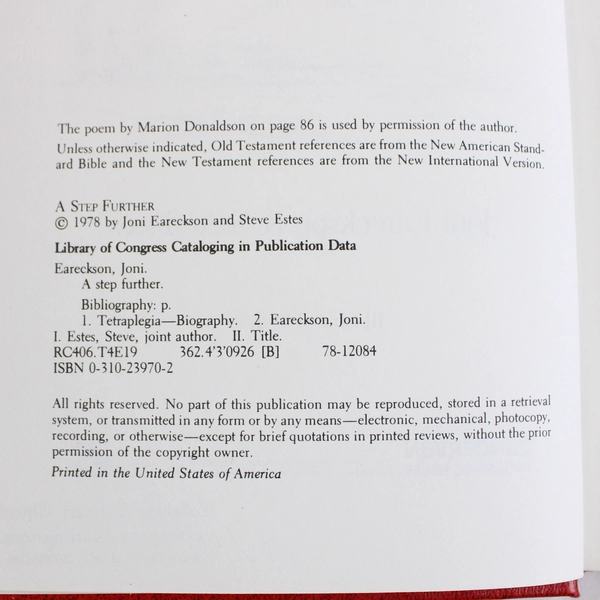 The poem by Marion Donaldson on page 86 is used by permission of the author.

Unless otherwise indicated, Old Testament references are from the New American Standard Bible and the New Testament references are from the New International Version.

A STEP FURTHER
© 1978 by Joni Eareckson and Steve Estes

Library of Congress Cataloging in Publication Data

Eareckson, Joni.
A step further.
Bibliography: p.
1. Tetraplegia—Biography. 2. Eareckson, Joni.
I. Estes, Steve, joint author. II. Title.
RC406.T4E19 362.4'3'0926 [B] 78-12084
ISBN 0-310-23970-2

All rights reserved. No part of this publication may be reproduced, stored in a retrieval system, or transmitted in any form or by any means—electronic, mechanical, photocopy, recording, or otherwise—except for brief quotations in printed reviews, without the prior permission of the copyright owner.

Printed in the United States of America